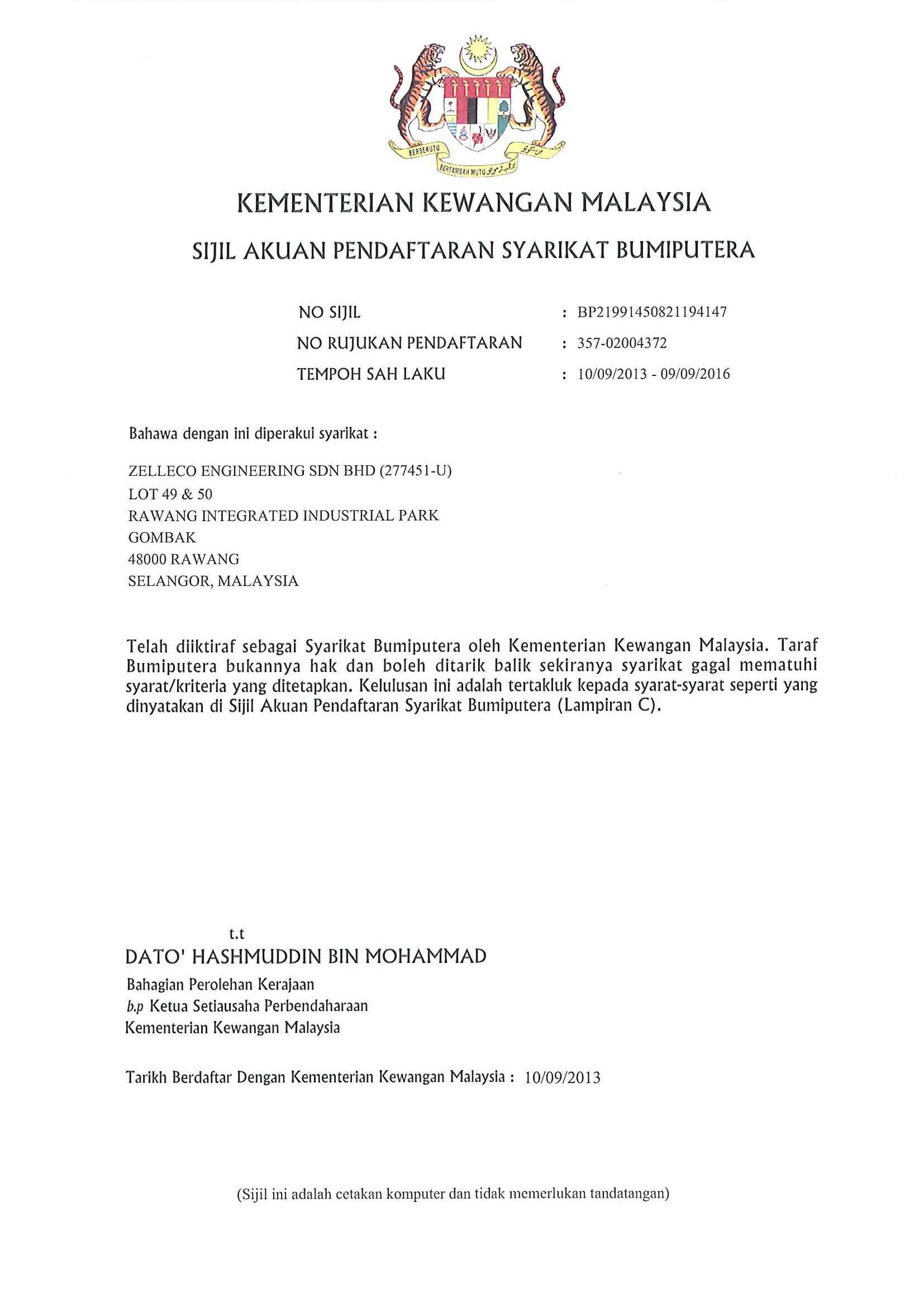 BERSEKUTU BERTAMBAH MUTU

KEMENTERIAN KEWANGAN MALAYSIA

SIJIL AKUAN PENDAFTARAN SYARIKAT BUMIPUTERA

NO SIJIL : BP21991450821194147
NO RUJUKAN PENDAFTARAN : 357-02004372
TEMPOH SAH LAKU : 10/09/2013 - 09/09/2016

Bahawa dengan ini diperakui syarikat :

ZELLECO ENGINEERING SDN BHD (277451-U)
LOT 49 & 50
RAWANG INTEGRATED INDUSTRIAL PARK
GOMBAK
48000 RAWANG
SELANGOR, MALAYSIA

Telah diiktiraf sebagai Syarikat Bumiputera oleh Kementerian Kewangan Malaysia. Taraf Bumiputera bukannya hak dan boleh ditarik balik sekiranya syarikat gagal mematuhi syarat/kriteria yang ditetapkan. Kelulusan ini adalah tertakluk kepada syarat-syarat seperti yang dinyatakan di Sijil Akuan Pendaftaran Syarikat Bumiputera (Lampiran C).

t.t
DATO' HASHMUDDIN BIN MOHAMMAD
Bahagian Perolehan Kerajaan
b.p Ketua Setiausaha Perbendaharaan
Kementerian Kewangan Malaysia

Tarikh Berdaftar Dengan Kementerian Kewangan Malaysia : 10/09/2013

(Sijil ini adalah cetakan komputer dan tidak memerlukan tandatangan)